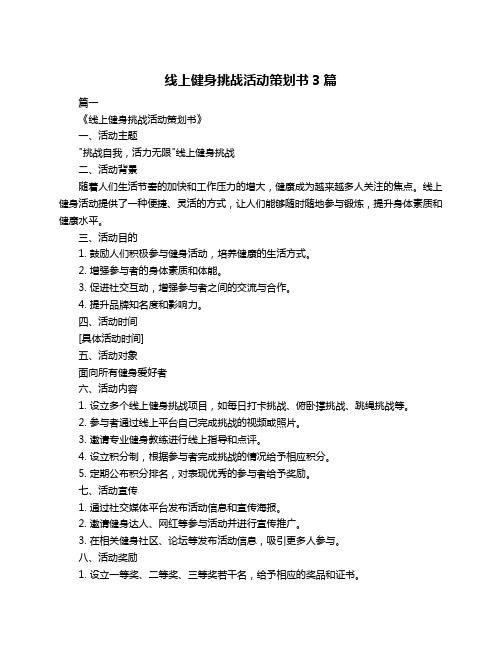 线上健身挑战活动策划书 3 篇

篇一

《线上健身挑战活动策划书》

一、活动主题

"挑战自我，活力无限"线上健身挑战

二、活动背景

随着人们生活节奏的加快和工作压力的增大，健康成为越来越多人关注的焦点。线上健身活动提供了一种便捷、灵活的方式，让人们能够随时随地参与锻炼，提升身体素质和健康水平。

三、活动目的

1. 鼓励人们积极参与健身活动，培养健康的生活方式。

2. 增强参与者的身体素质和体能。

3. 促进社交互动，增强参与者之间的交流与合作。

4. 提升品牌知名度和影响力。

四、活动时间

[具体活动时间]

五、活动对象

面向所有健身爱好者

六、活动内容

1. 设立多个线上健身挑战项目，如每日打卡挑战、俯卧撑挑战、跳绳挑战等。

2. 参与者通过线上平台自己完成挑战的视频或照片。

3. 邀请专业健身教练进行线上指导和点评。

4. 设立积分制，根据参与者完成挑战的情况给予相应积分。

5. 定期公布积分排名，对表现优秀的参与者给予奖励。

七、活动宣传

1. 通过社交媒体平台发布活动信息和宣传海报。

2. 邀请健身达人、网红等参与活动并进行宣传推广。

3. 在相关健身社区、论坛等发布活动信息，吸引更多人参与。

八、活动奖励

1. 设立一等奖、二等奖、三等奖若干名，给予相应的奖品和证书。